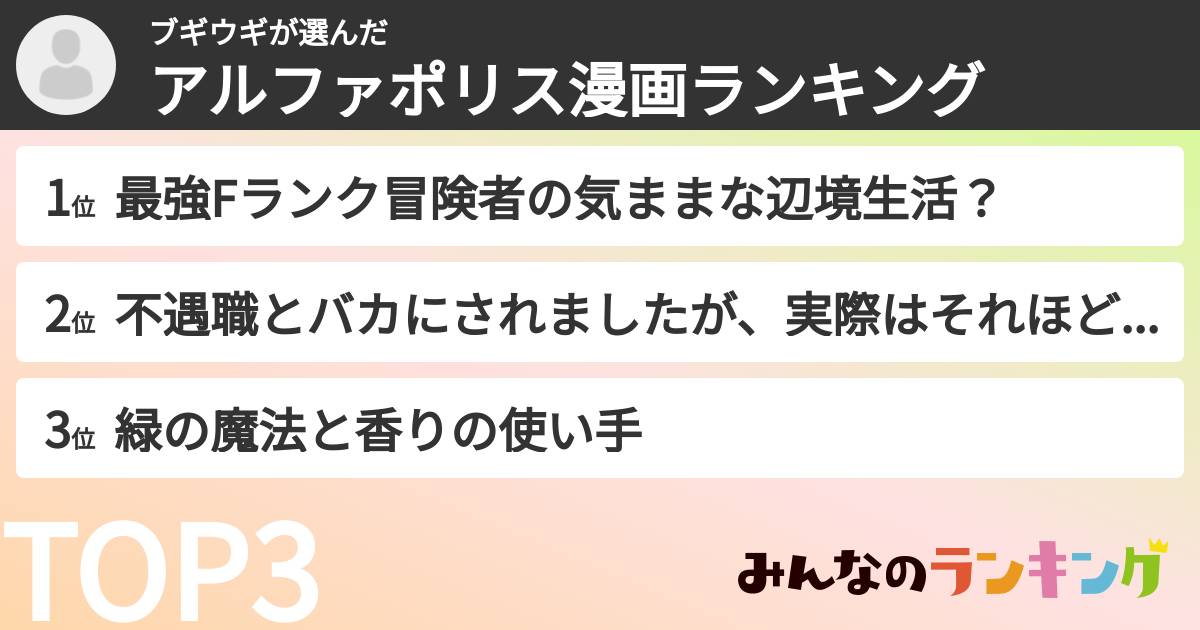 ブギウギが選んだ
アルファポリス漫画ランキング

1位 最強Fランク冒険者の気ままな辺境生活？

2位 不遇職とバカにされましたが、実際はそれほど...

3位 緑の魔法と香りの使い手

TOP3

みんなのランキング